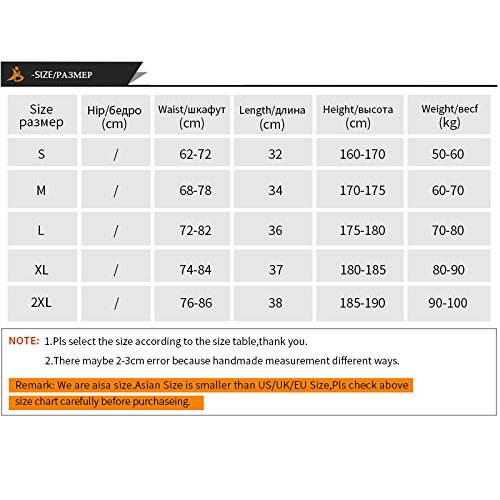 -SIZE/РАЗМЕР

| Size размер | Hip/бедро (cm) | Waist/шкафут (cm) | Length/длина (cm) | Height/высота (cm) | Weight/весf (kg) |
|---|---|---|---|---|---|
| S | / | 62-72 | 32 | 160-170 | 50-60 |
| M | / | 68-78 | 34 | 170-175 | 60-70 |
| L | / | 72-82 | 36 | 175-180 | 70-80 |
| XL | / | 74-84 | 37 | 180-185 | 80-90 |
| 2XL | / | 76-86 | 38 | 185-190 | 90-100 |

NOTE: 1.Pls select the size according to the size table,thank you.

2.There maybe 2-3cm error because handmade measurement different ways.

Remark: We are aisa size.Asian Size is smaller than US/UK/EU Size,Pls check above size chart carefully before purchaseing.